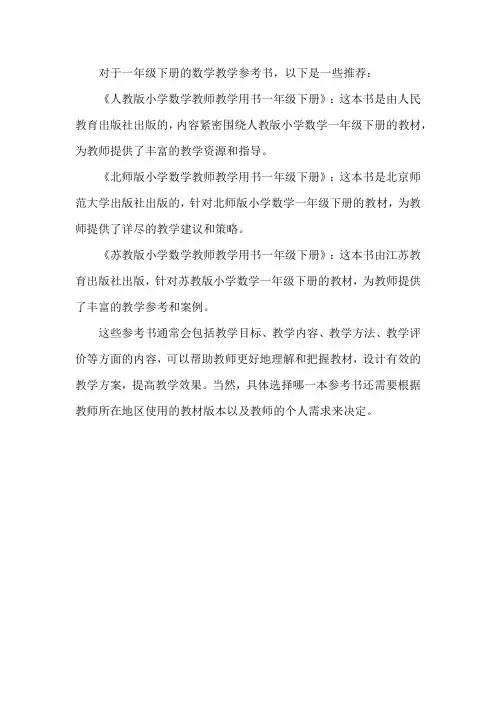 对于一年级下册的数学教学参考书，以下是一些推荐：

《人教版小学数学教师教学用书一年级下册》：这本书是由人民教育出版社出版的，内容紧密围绕人教版小学数学一年级下册的教材，为教师提供了丰富的教学资源和指导。

《北师版小学数学教师教学用书一年级下册》：这本书是北京师范大学出版社出版的，针对北师版小学数学一年级下册的教材，为教师提供了详尽的教学建议和策略。

《苏教版小学数学教师教学用书一年级下册》：这本书由江苏教育出版社出版，针对苏教版小学数学一年级下册的教材，为教师提供了丰富的教学参考和案例。

这些参考书通常会包括教学目标、教学内容、教学方法、教学评价等方面的内容，可以帮助教师更好地理解和把握教材，设计有效的教学方案，提高教学效果。当然，具体选择哪一本参考书还需要根据教师所在地区使用的教材版本以及教师的个人需求来决定。